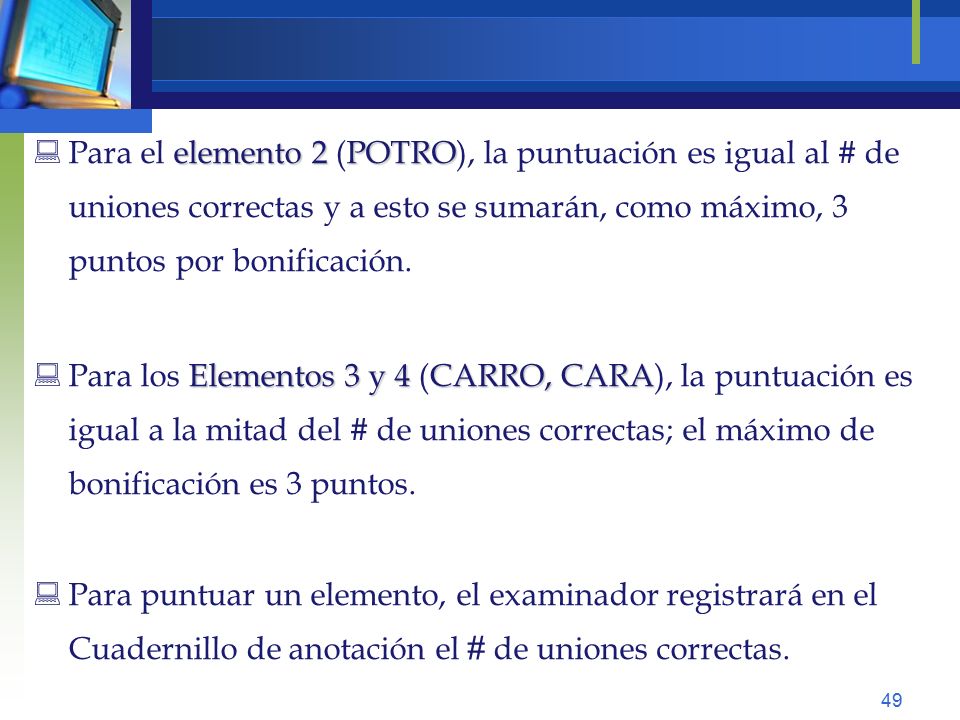 Para el elemento 2 (POTRO), la puntuación es igual al # de uniones correctas y a esto se sumarán, como máximo, 3 puntos por bonificación.

Para los Elementos 3 y 4 (CARRO, CARA), la puntuación es igual a la mitad del # de uniones correctas; el máximo de bonificación es 3 puntos.

Para puntuar un elemento, el examinador registrará en el Cuadernillo de anotación el # de uniones correctas.

49